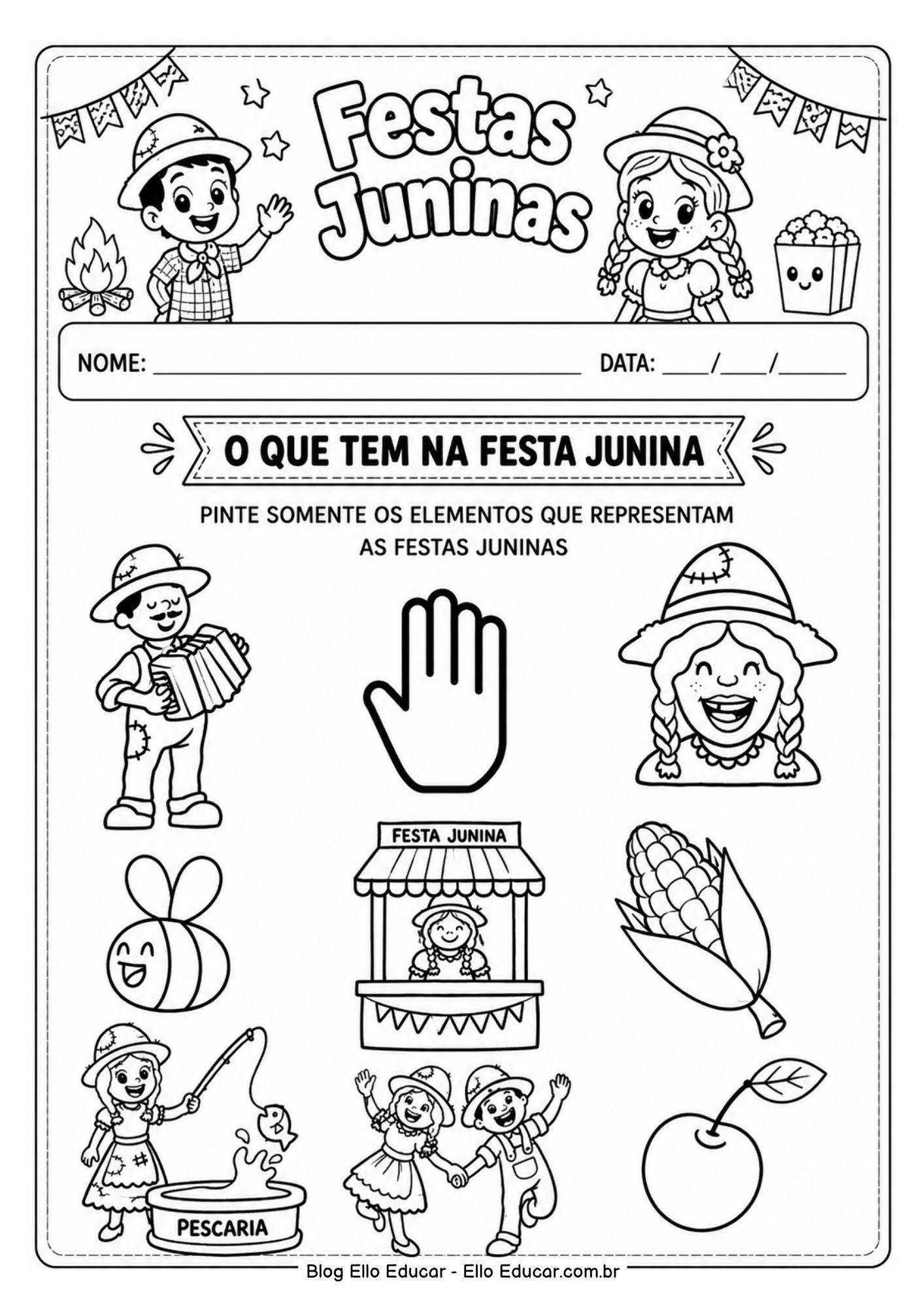 Festas Juninas

NOME: ____ DATA: ____/____/____

O QUE TEM NA FESTA JUNINA

PINTE SOMENTE OS ELEMENTOS QUE REPRESENTAM AS FESTAS JUNINAS

FESTA JUNINA

PESCARIA

Blog Ello Educar - Ello Educar.com.br